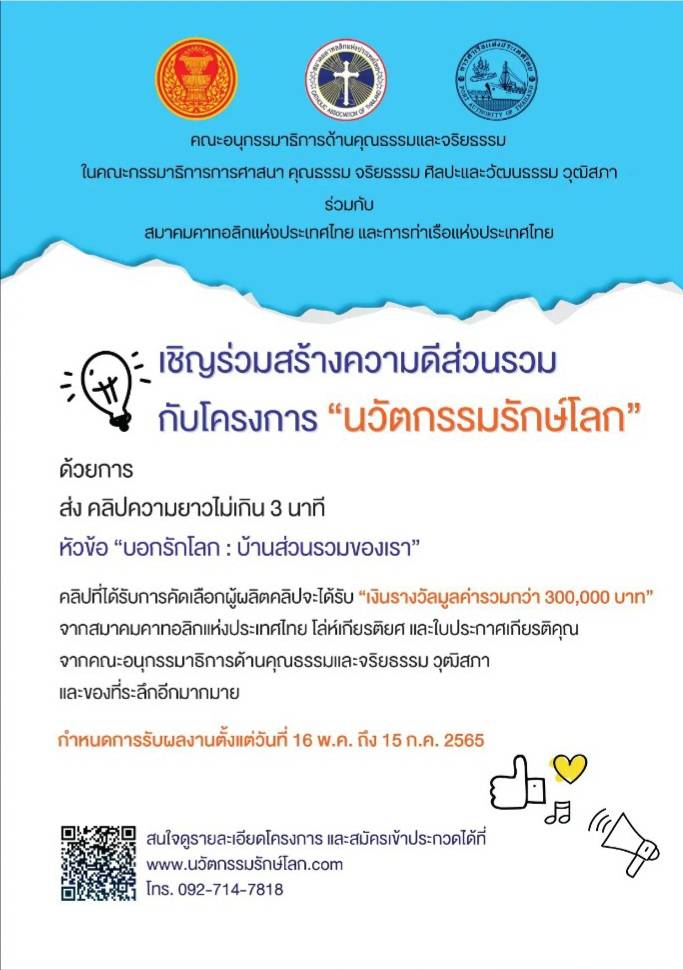 คณะอนุกรรมาธิการด้านคุณธรรมและจริยธรรม

ในคณะกรรมาธิการการศาสนา คุณธรรม จริยธรรม ศิลปะและวัฒนธรรม วุฒิสภา

ร่วมกับ

สมาคมคาทอลิกแห่งประเทศไทย และการท่าเรือแห่งประเทศไทย

เชิญร่วมสร้างความดีส่วนรวม

กับโครงการ "นวัตกรรมรักษ์โลก"

ด้วยการ

ส่ง คลิปความยาวไม่เกิน 3 นาที

หัวข้อ "บอกรักโลก : บ้านส่วนรวมของเรา"

คลิปที่ได้รับการคัดเลือกผู้ผลิตคลิปจะได้รับ "เงินรางวัลมูลค่ารวมกว่า 300,000 บาท" จากสมาคมคาทอลิกแห่งประเทศไทย โล่ห์เกียรติยศ และใบประกาศเกียรติคุณ จากคณะอนุกรรมาธิการด้านคุณธรรมและจริยธรรม วุฒิสภา และของที่ระลึกอีกมากมาย

กำหนดการรับผลงานตั้งแต่วันที่ 16 พ.ค. ถึง 15 ก.ค. 2565

สนใจดูรายละเอียดโครงการ และสมัครเข้าประกวดได้ที่
www.นวัตกรรมรักษ์โลก.com
โทร. 092-714-7818